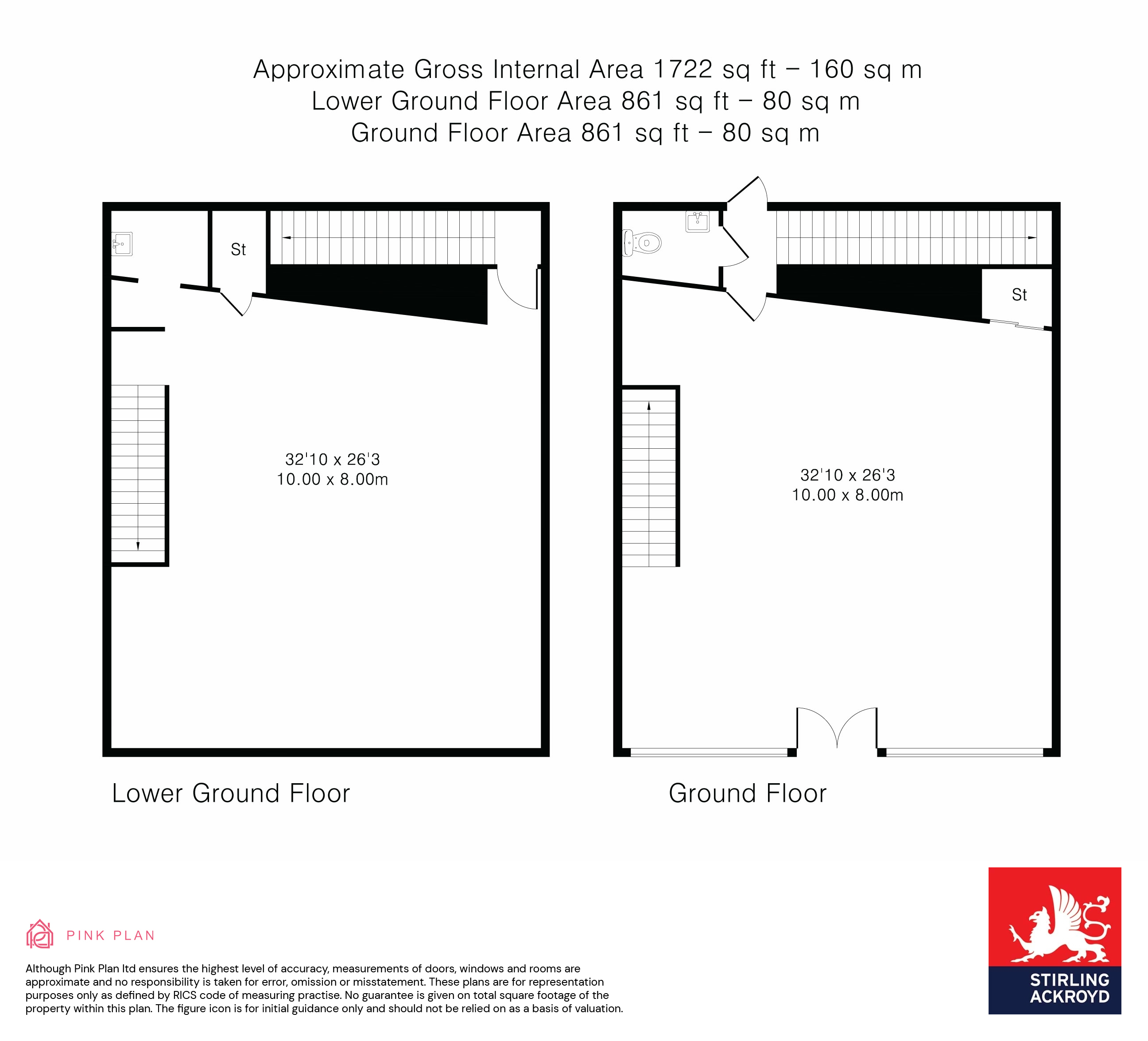 Approximate Gross Internal Area 1722 sq ft – 160 sq m
Lower Ground Floor Area 861 sq ft – 80 sq m
Ground Floor Area 861 sq ft – 80 sq m

St

32'10 x 26'3
10.00 x 8.00m

Lower Ground Floor

St

32'10 x 26'3
10.00 x 8.00m

Ground Floor

PINK PLAN

Although Pink Plan ltd ensures the highest level of accuracy, measurements of doors, windows and rooms are approximate and no responsibility is taken for error, omission or misstatement. These plans are for representation purposes only as defined by RICS code of measuring practise. No guarantee is given on total square footage of the property within this plan. The figure icon is for initial guidance only and should not be relied on as a basis of valuation.

STIRLING ACKROYD